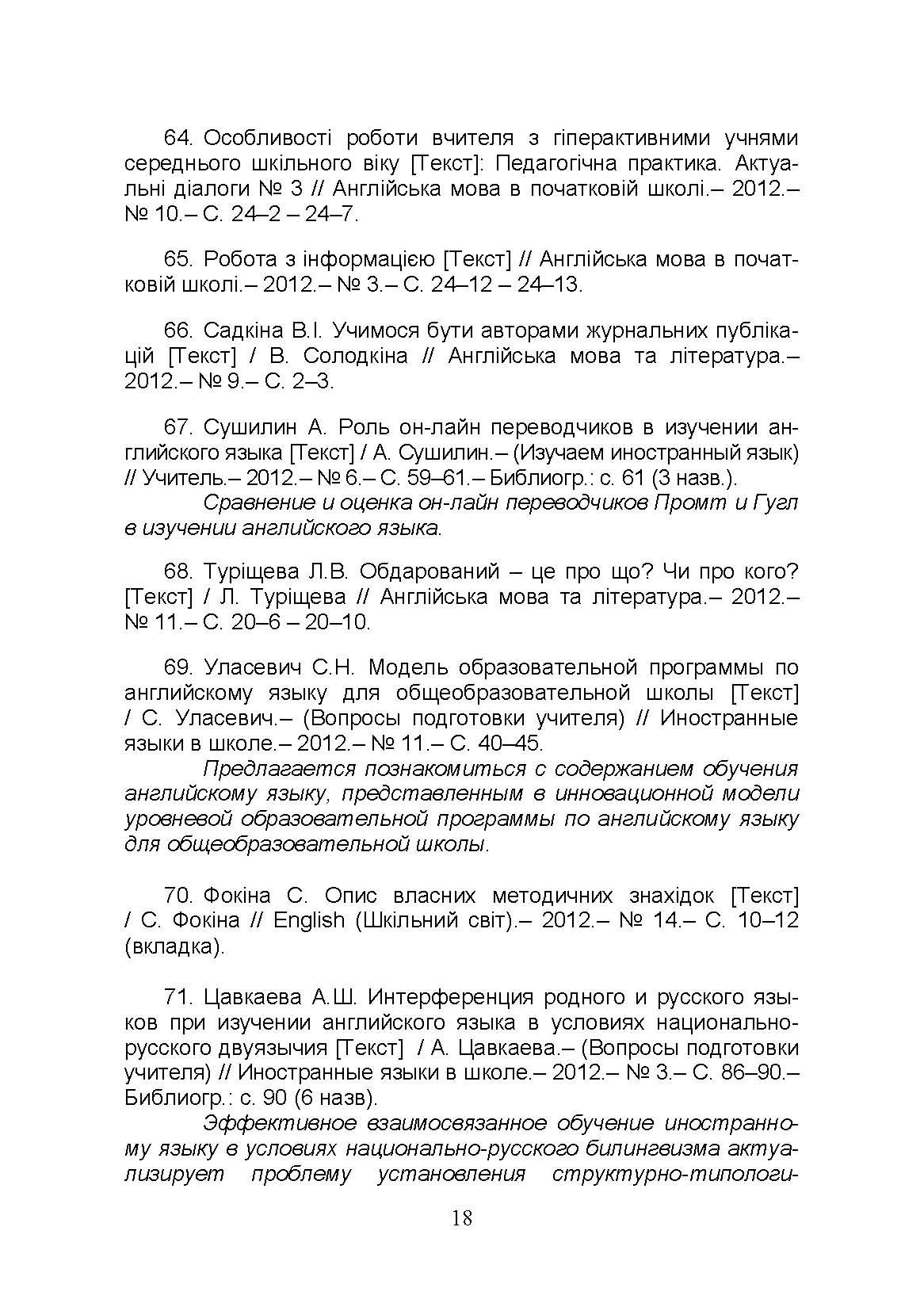 64. Особливості роботи вчителя з гіперактивними учнями середнього шкільного віку [Текст]: Педагогічна практика. Актуальні діалоги № 3 // Англійська мова в початковій школі.– 2012.– № 10.– С. 24–2 – 24–7.

65. Робота з інформацією [Текст] // Англійська мова в початковій школі.– 2012.– № 3.– С. 24–12 – 24–13.

66. Садкіна В.І. Учимося бути авторами журнальних публікацій [Текст] / В. Солодкіна // Англійська мова та література.– 2012.– № 9.– С. 2–3.

67. Сушилин А. Роль он-лайн переводчиков в изучении английского языка [Текст] / А. Сушилин.– (Изучаем иностранный язык) // Учитель.– 2012.– № 6.– С. 59–61.– Библиогр.: с. 61 (3 назв.).

Сравнение и оценка он-лайн переводчиков Промт и Гугл в изучении английского языка.

68. Туріщева Л.В. Обдарований – це про що? Чи про кого? [Текст] / Л. Туріщева // Англійська мова та література.– 2012.– № 11.– С. 20–6 – 20–10.

69. Уласевич С.Н. Модель образовательной программы по английскому языку для общеобразовательной школы [Текст] / С. Уласевич.– (Вопросы подготовки учителя) // Иностранные языки в школе.– 2012.– № 11.– С. 40–45.

Предлагается познакомиться с содержанием обучения английскому языку, представленным в инновационной модели уровневой образовательной программы по английскому языку для общеобразовательной школы.

70. Фокіна С. Опис власних методичних знахідок [Текст] / С. Фокіна // English (Шкільний світ).– 2012.– № 14.– С. 10–12 (вкладка).

71. Цавкаева А.Ш. Интерференция родного и русского языков при изучении английского языка в условиях национально-русского двуязычия [Текст] / А. Цавкаева.– (Вопросы подготовки учителя) // Иностранные языки в школе.– 2012.– № 3.– С. 86–90.– Библиогр.: с. 90 (6 назв).

Эффективное взаимосвязанное обучение иностранному языку в условиях национально-русского билингвизма актуализирует проблему установления структурно-типологи-

18